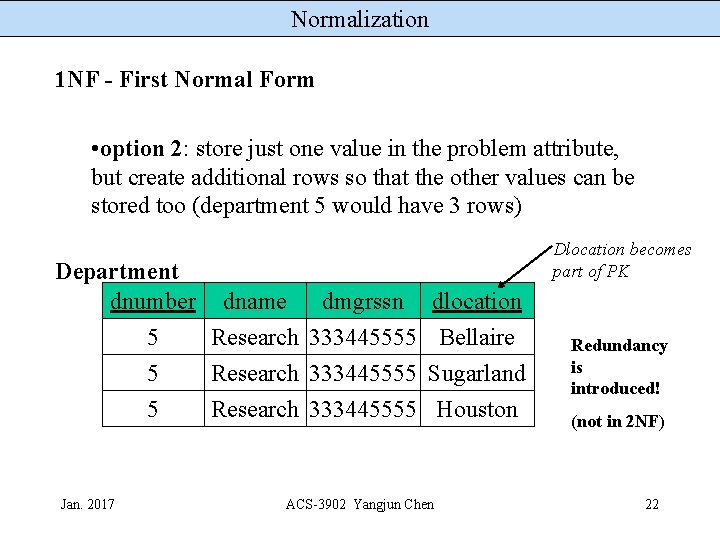 Normalization

1NF - First Normal Form

•option 2: store just one value in the problem attribute, but create additional rows so that the other values can be stored too (department 5 would have 3 rows)

Dlocation becomes part of PK

Department

| dnumber | dname | dmgrssn | dlocation |
|---|---|---|---|
| 5 | Research | 333445555 | Bellaire |
| 5 | Research | 333445555 | Sugarland |
| 5 | Research | 333445555 | Houston |

Redundancy is introduced!

(not in 2NF)

Jan. 2017

ACS-3902 Yangjun Chen

22